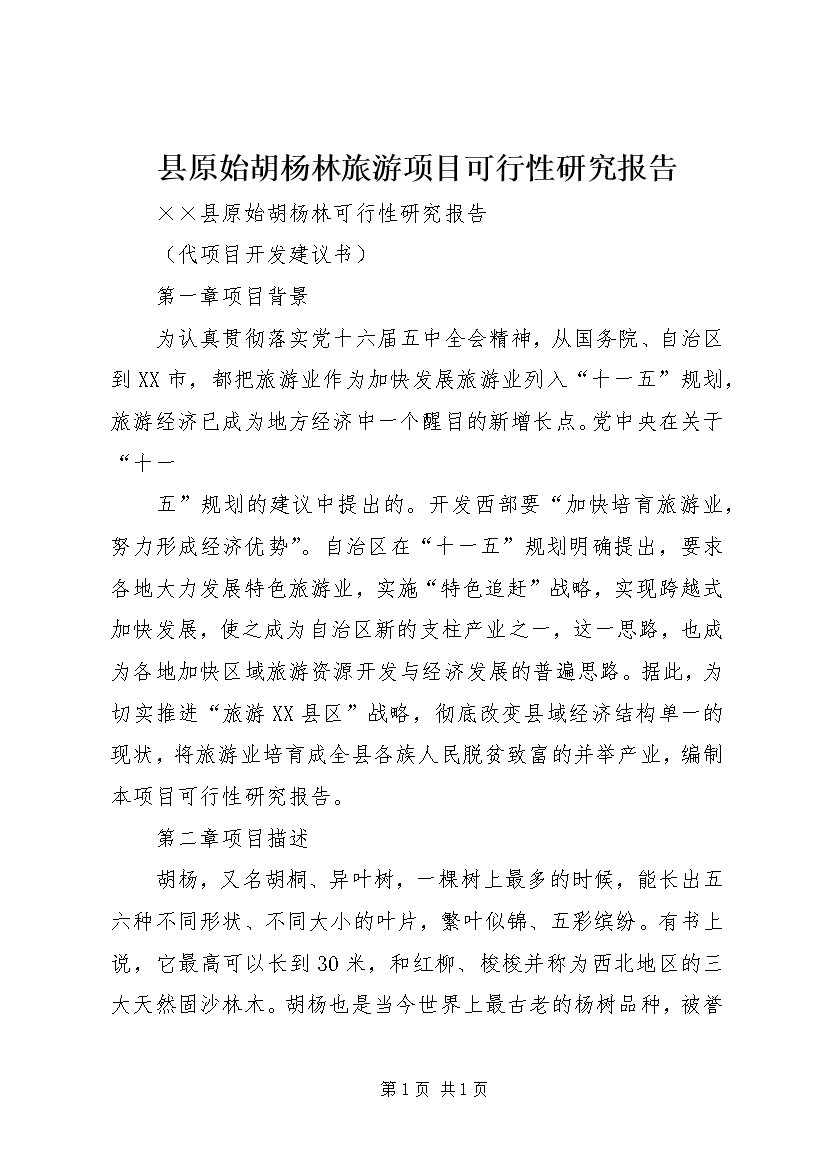 县原始胡杨林旅游项目可行性研究报告

××县原始胡杨林可行性研究报告

（代项目开发建议书）

第一章项目背景

为认真贯彻落实党十六届五中全会精神，从国务院、自治区到XX市，都把旅游业作为加快发展旅游业列入“十一五”规划，旅游经济已成为地方经济中一个醒目的新增长点。党中央在关于“十一

五”规划的建议中提出的。开发西部要“加快培育旅游业，努力形成经济优势”。自治区在“十一五”规划明确提出，要求各地大力发展特色旅游业，实施“特色追赶”战略，实现跨越式加快发展，使之成为自治区新的支柱产业之一，这一思路，也成为各地加快区域旅游资源开发与经济发展的普遍思路。据此，为切实推进“旅游XX县区”战略，彻底改变县域经济结构单一的现状，将旅游业培育成全县各族人民脱贫致富的并举产业，编制本项目可行性研究报告。

第二章项目描述

胡杨，又名胡桐、异叶树，一棵树上最多的时候，能长出五六种不同形状、不同大小的叶片，繁叶似锦、五彩缤纷。有书上说，它最高可以长到30米，和红柳、梭梭并称为西北地区的三大天然固沙林木。胡杨也是当今世界上最古老的杨树品种，被誉

第1页 共1页